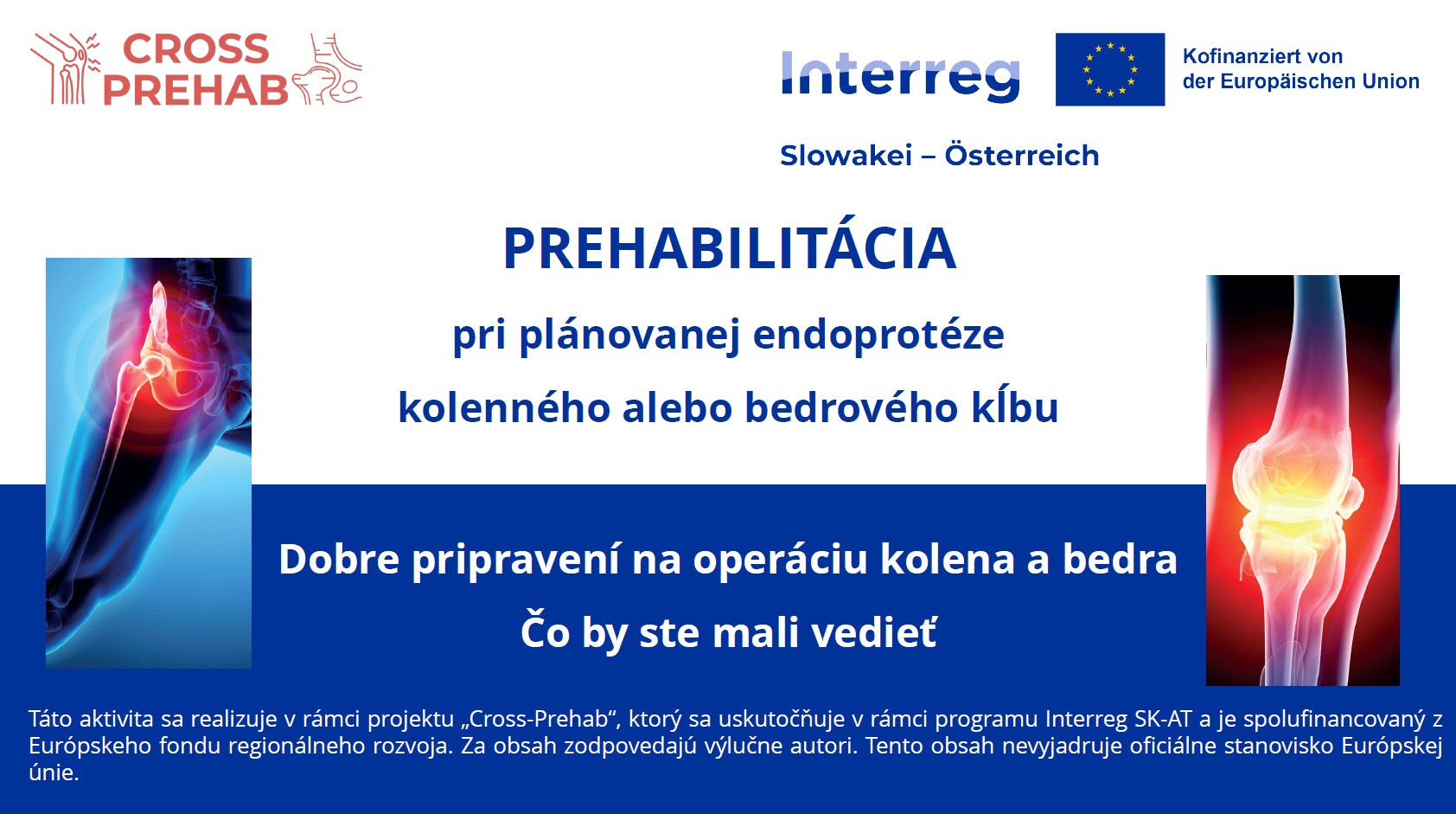 CROSS PREHAB

Interreg

Kofinanziert von der Europäischen Union

Slowakei – Österreich

PREHABILITÁCIA

pri plánovanej endoprotéze

kolenného alebo bedrového kĺbu

Dobre pripravení na operáciu kolena a bedra

Čo by ste mali vedieť

Táto aktivita sa realizuje v rámci projektu „Cross-Prehab“, ktorý sa uskutočňuje v rámci programu Interreg SK-AT a je spolufinancovaný z Európskeho fondu regionálneho rozvoja. Za obsah zodpovedajú výlučne autori. Tento obsah nevyjadruje oficiálne stanovisko Európskej únie.